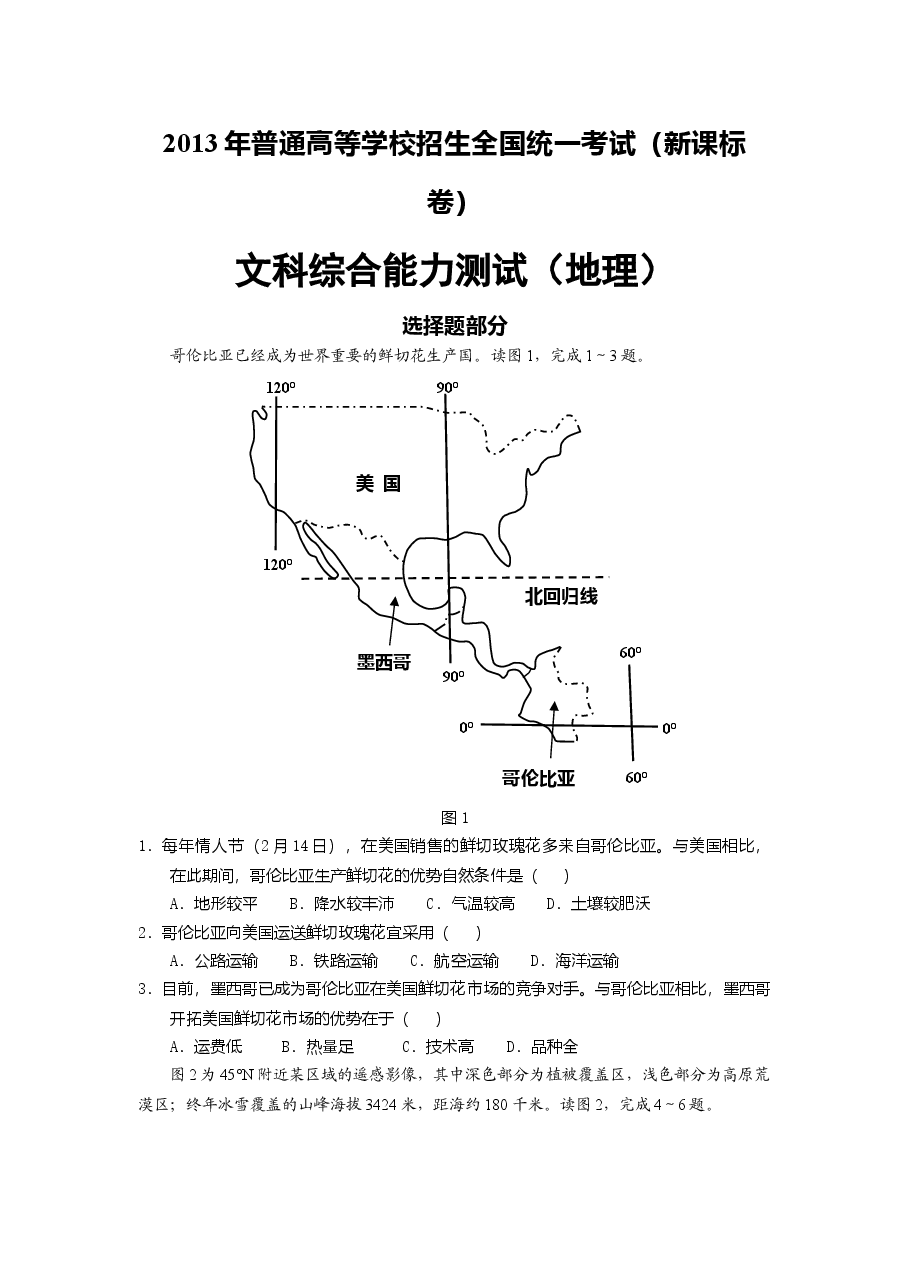 2013年普通高等学校招生全国统一考试（新课标卷）

文科综合能力测试（地理）

选择题部分

哥伦比亚已经成为世界重要的鲜切花生产国。读图1，完成1~3题。

120°

90°

美 国

120°

北回归线

墨西哥

90°

60°

0°

0°

哥伦比亚

60°

图1

1．每年情人节（2月14日），在美国销售的鲜切玫瑰花多来自哥伦比亚。与美国相比，在此期间，哥伦比亚生产鲜切花的优势自然条件是（　）

A．地形较平　B．降水较丰沛　C．气温较高　D．土壤较肥沃

2．哥伦比亚向美国运送鲜切玫瑰花宜采用（　）

A．公路运输　B．铁路运输　C．航空运输　D．海洋运输

3．目前，墨西哥已成为哥伦比亚在美国鲜切花市场的竞争对手。与哥伦比亚相比，墨西哥开拓美国鲜切花市场的优势在于（　）

A．运费低　B．热量足　C．技术高　D．品种全

图2为45°N附近某区域的遥感影像，其中深色部分为植被覆盖区，浅色部分为高原荒漠区；终年冰雪覆盖的山峰海拔3424米，距海约180千米。读图2，完成4~6题。